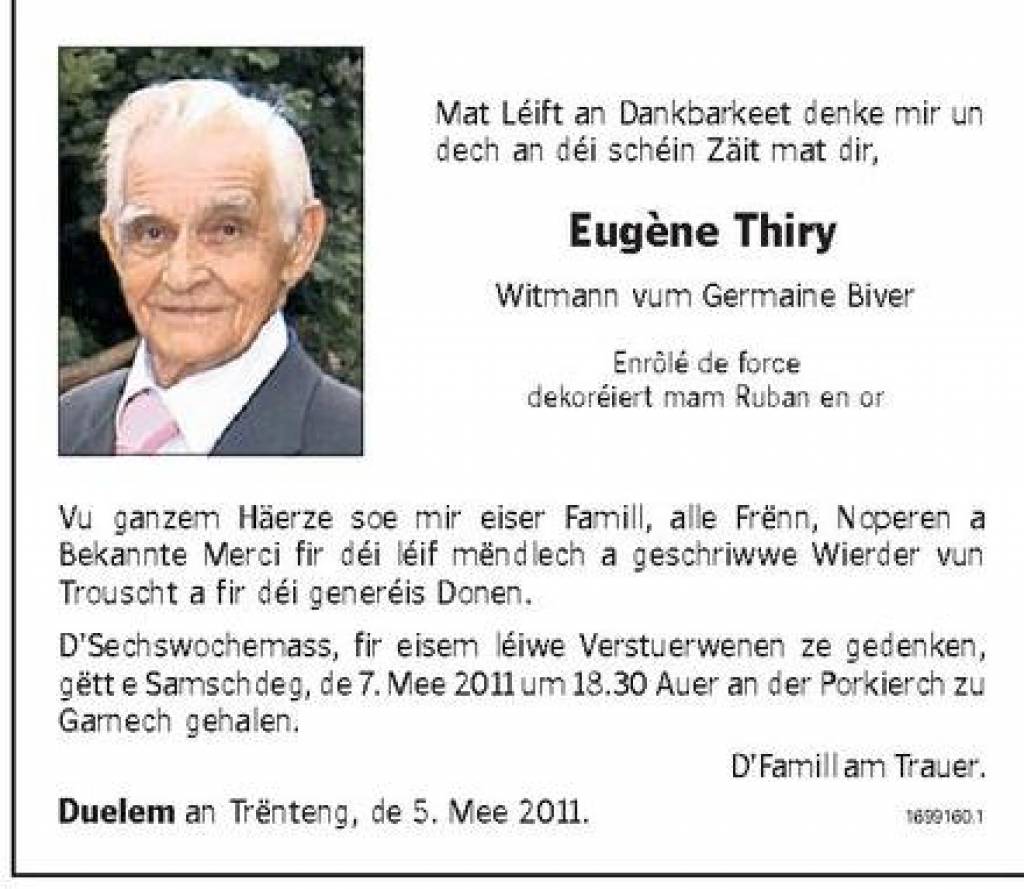 Mat Léift an Dankbarkeet denke mir un dech an déi schéin Zäit mat dir,

Eugène Thiry

Witmann vum Germaine Biver

Enrôlé de force
dekoréiert mam Ruban en or

Vu ganzem Häerze soe mir eiser Famill, alle Frënn, Noperen a Bekannte Merci fir déi léif mëndlech a geschriwwe Wierder vun Trouscht a fir déi generéis Donen.

D'Sechswochemass, fir eisem léiwe Verstuerwenen ze gedenken, gëtt e Samschdeg, de 7. Mee 2011 um 18.30 Auer an der Porkierch zu Garnech gehalen.

D'Famill am Trauer.

Duelem an Trënteng, de 5. Mee 2011.

1699160.1